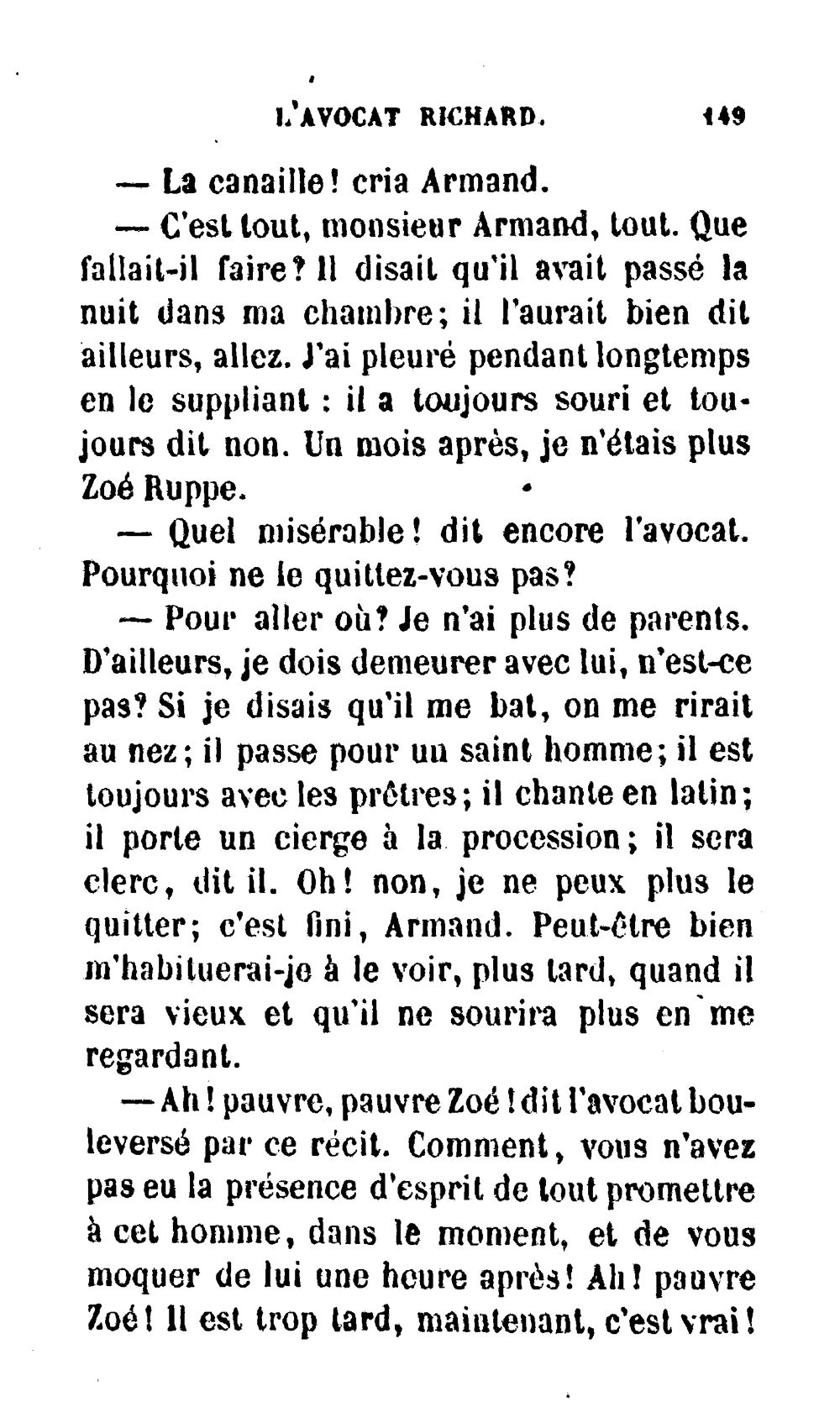 L'AVOCAT RICHARD. 149

— La canaille! cria Armand.

— C'est tout, monsieur Armand, tout. Que fallait-il faire? Il disait qu'il avait passé la nuit dans ma chambre; il l'aurait bien dit ailleurs, allez. J'ai pleuré pendant longtemps en le suppliant : il a toujours souri et toujours dit non. Un mois après, je n'étais plus Zoé Ruppe.

— Quel misérable! dit encore l'avocat. Pourquoi ne le quittez-vous pas?

— Pour aller où? Je n'ai plus de parents. D'ailleurs, je dois demeurer avec lui, n'est-ce pas? Si je disais qu'il me bat, on me rirait au nez; il passe pour un saint homme; il est toujours avec les prêtres; il chante en latin; il porte un cierge à la procession; il sera clerc, dit il. Oh! non, je ne peux plus le quitter; c'est fini, Armand. Peut-être bien m'habituerai-je à le voir, plus tard, quand il sera vieux et qu'il ne sourira plus en me regardant.

— Ah! pauvre, pauvre Zoé! dit l'avocat bouleversé par ce récit. Comment, vous n'avez pas eu la présence d'esprit de tout promettre à cet homme, dans le moment, et de vous moquer de lui une heure après! Ah! pauvre Zoé! Il est trop tard, maintenant, c'est vrai!